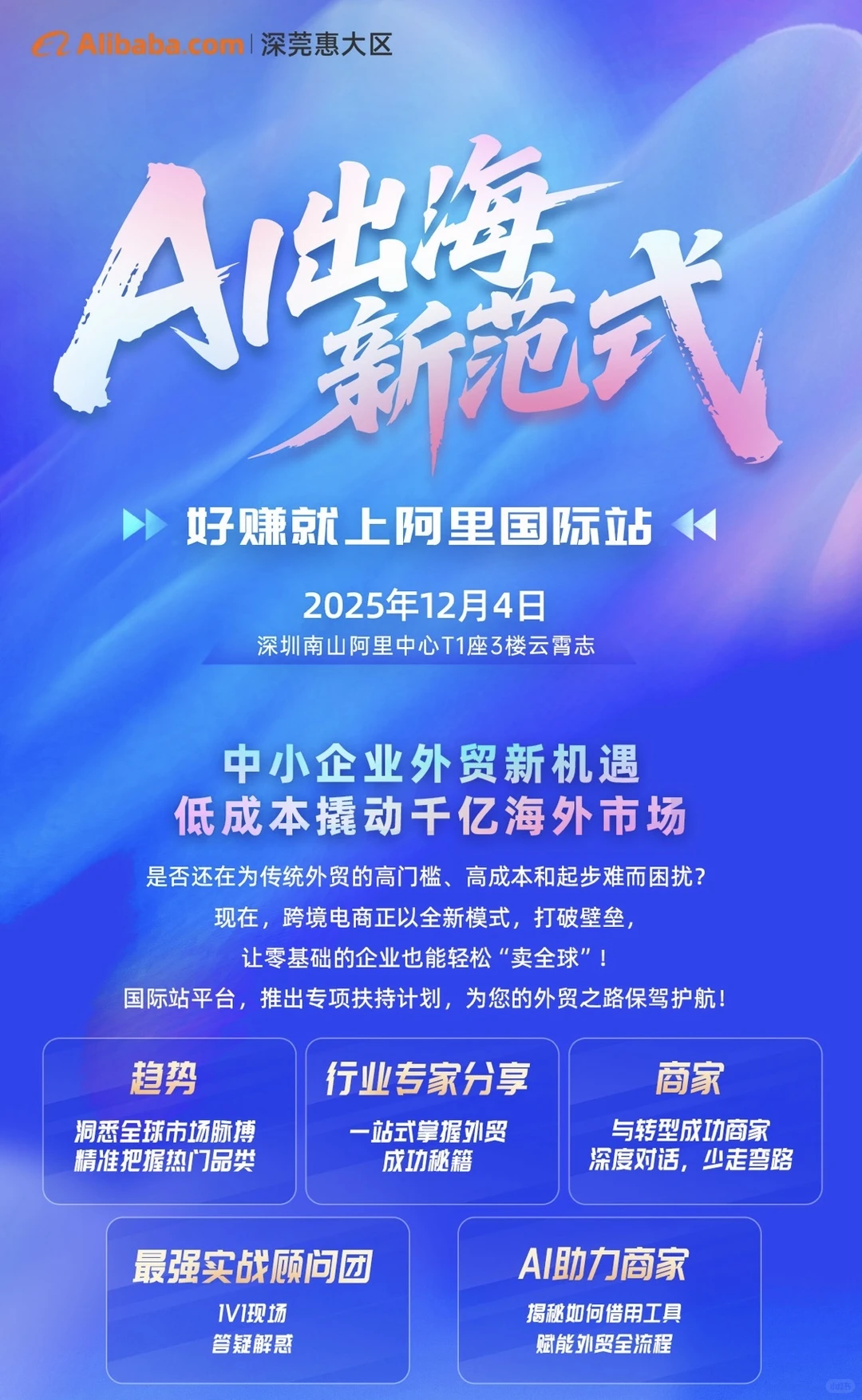 Alibaba.com | 深莞惠大区

AI出海新范式

好赚就上阿里国际站

2025年12月4日
深圳南山阿里中心T1座3楼云霄志

中小企业外贸新机遇
低成本撬动千亿海外市场

是否还在为传统外贸的高门槛、高成本和起步难而困扰？
现在，跨境电商正以全新模式，打破壁垒，
让零基础的企业也能轻松“卖全球”！
国际站平台，推出专项扶持计划，为您的外贸之路保驾护航！

趋势
洞悉全球市场脉搏
精准把握热门品类

行业专家分享
一站式掌握外贸
成功秘籍

商家
与转型成功商家
深度对话，少走弯路

最强实战顾问团
1V1现场
答疑解惑

AI助力商家
揭秘如何借用工具
赋能外贸全流程